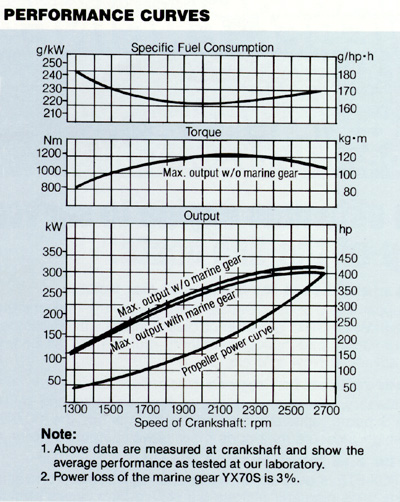 PERFORMANCE CURVES

Specific Fuel Consumption

g/kW
250
240
230
220
210

g/hp·h
180
170
160

Torque

Nm
1200
1000
800

kg·m
120
100
80

Max. output w/o marine gear

Output

kW
350
300
250
200
150
100
50

hp
450
400
350
300
250
200
150
100
50

Max. output w/o marine gear
Max. output with marine gear
Propeller power curve

1300 1500 1700 1900 2100 2300 2500 2700
Speed of Crankshaft: rpm

Note:
1. Above data are measured at crankshaft and show the average performance as tested at our laboratory.
2. Power loss of the marine gear YX70S is 3%.